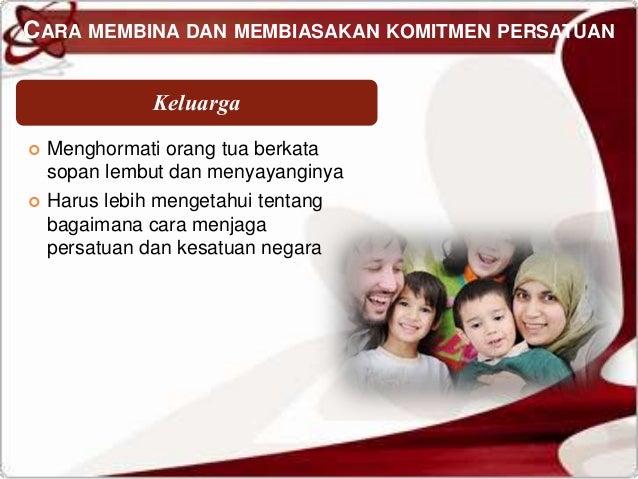 CARA MEMBINA DAN MEMBIASAKAN KOMITMEN PERSATUAN

Keluarga

Menghormati orang tua berkata sopan lembut dan menyayanginya

Harus lebih mengetahui tentang bagaimana cara menjaga persatuan dan kesatuan negara